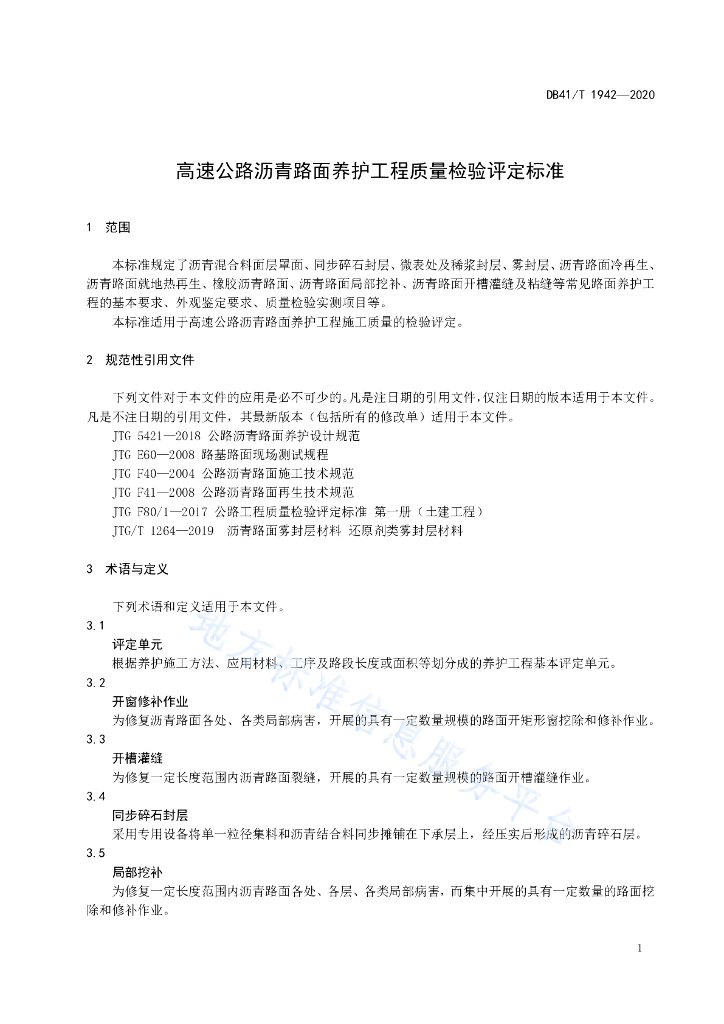 DB41/T 1942—2020

高速公路沥青路面养护工程质量检验评定标准

1 范围

本标准规定了沥青混合料面层罩面、同步碎石封层、微表处及稀浆封层、雾封层、沥青路面冷再生、沥青路面就地热再生、橡胶沥青路面、沥青路面局部挖补、沥青路面开槽灌缝及粘缝等常见路面养护工程的基本要求、外观鉴定要求、质量检验实测项目等。

本标准适用于高速公路沥青路面养护工程施工质量的检验评定。

2 规范性引用文件

下列文件对于本文件的应用是必不可少的。凡是注日期的引用文件，仅注日期的版本适用于本文件。凡是不注日期的引用文件，其最新版本（包括所有的修改单）适用于本文件。

JTG 5421—2018 公路沥青路面养护设计规范
JTG E60—2008 路基路面现场测试规程
JTG F40—2004 公路沥青路面施工技术规范
JTG F41—2008 公路沥青路面再生技术规范
JTG F80/1—2017 公路工程质量检验评定标准 第一册（土建工程）
JTG/T 1264—2019 沥青路面雾封层材料 还原剂类雾封层材料

3 术语与定义

下列术语和定义适用于本文件。

3.1
评定单元
根据养护施工方法、应用材料、工序及路段长度或面积等划分成的养护工程基本评定单元。

3.2
开窗修补作业
为修复沥青路面各处、各类局部病害，开展的具有一定数量规模的路面开矩形窗挖除和修补作业。

3.3
开槽灌缝
为修复一定长度范围内沥青路面裂缝，开展的具有一定数量规模的路面开槽灌缝作业。

3.4
同步碎石封层
采用专用设备将单一粒径集料和沥青结合料同步摊铺在下承层上，经压实后形成的沥青碎石层。

3.5
局部挖补
为修复一定长度范围内沥青路面各处、各层、各类局部病害，而集中开展的具有一定数量的路面挖除和修补作业。

地方标准信息服务平台

1